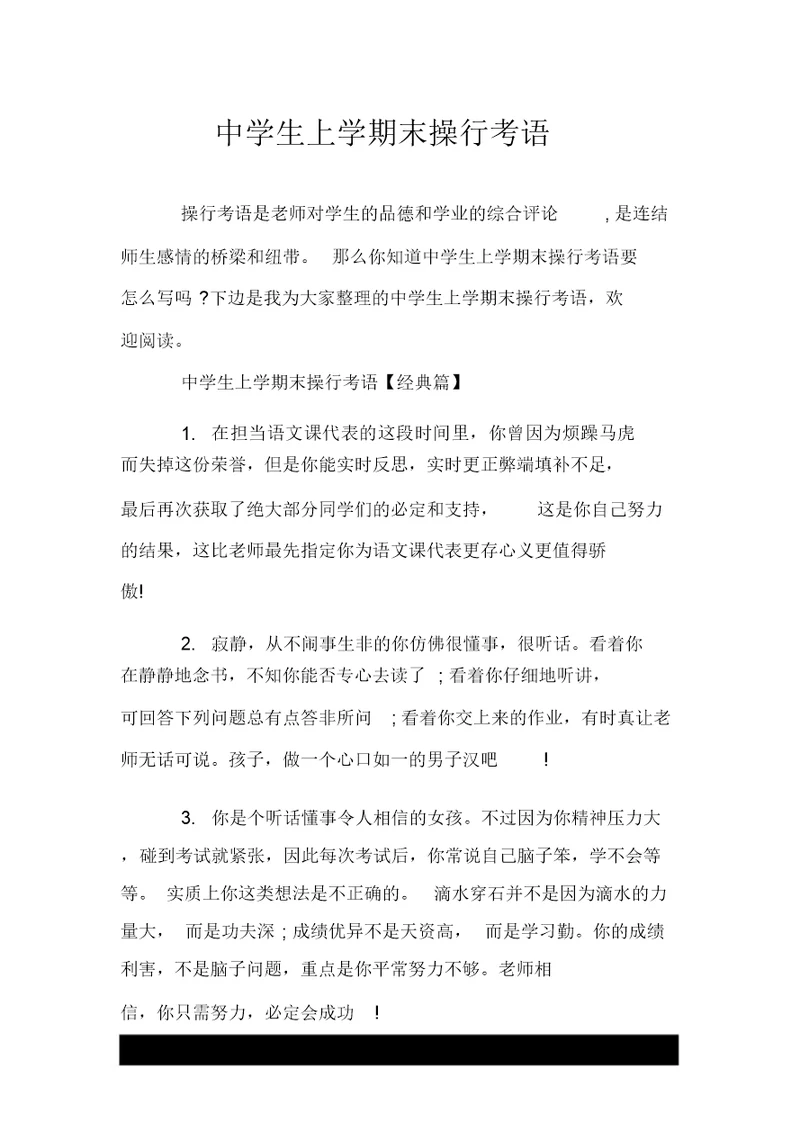 中学生上学期末操行考语

操行考语是老师对学生的品德和学业的综合评论，是连结师生感情的桥梁和纽带。那么你知道中学生上学期末操行考语要怎么写吗？下边是我为大家整理的中学生上学期末操行考语，欢迎阅读。

中学生上学期末操行考语【经典篇】

1. 在担当语文课代表的这段时间里，你曾因为烦躁马虎而失掉这份荣誉，但是你能实时反思，实时更正弊端填补不足，最后再次获取了绝大部分同学们的必定和支持，这是你自己努力的结果，这比老师最先指定你为语文课代表更存心义更值得骄傲!

2. 寂静，从不闹事生非的你仿佛很懂事，很听话。看着你在静静地念书，不知你能否专心去读了；看着你仔细地听讲，可回答下列问题总有点答非所问；看着你交上来的作业，有时真让老师无话可说。孩子，做一个心口如一的男子汉吧!

3. 你是个听话懂事令人相信的女孩。不过因为你精神压力大，碰到考试就紧张，因此每次考试后，你常说自己脑子笨，学不会等等。实质上你这类想法是不正确的。滴水穿石并不是因为滴水的力量大，而是功夫深；成绩优异不是天资高，而是学习勤。你的成绩利害，不是脑子问题，重点是你平常努力不够。老师相信，你只需努力，必定会成功!